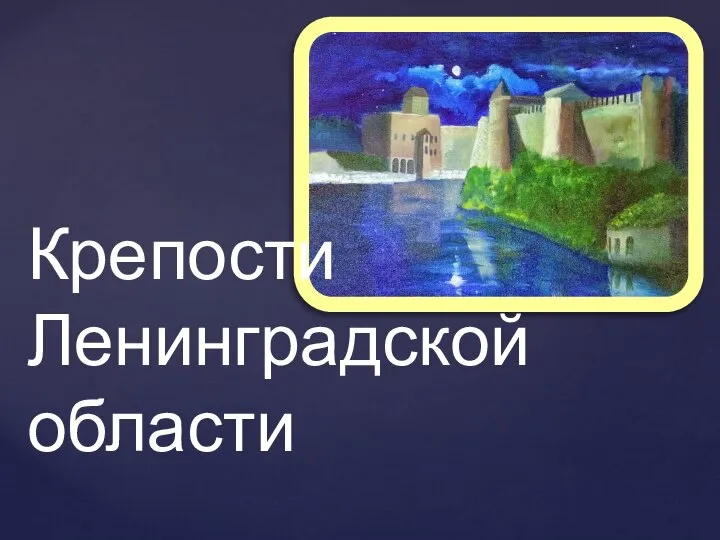 Крепости Ленинградской области